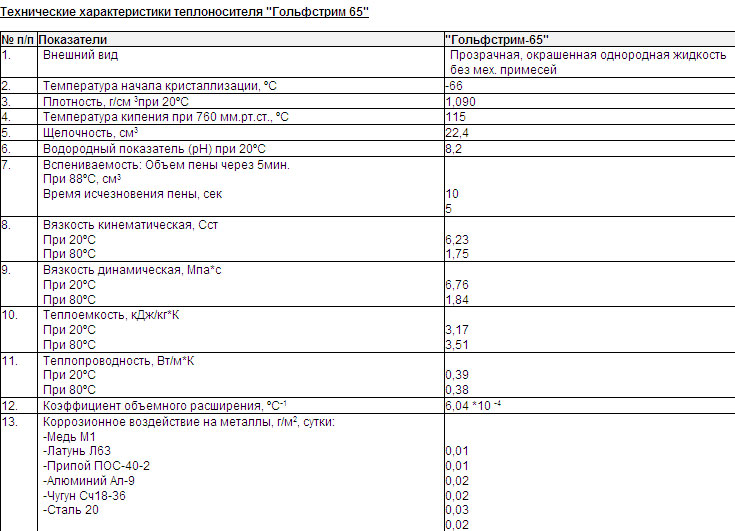 Технические характеристики теплоносителя "Гольфстрим 65"

| № п/п | Показатели | "Гольфстрим-65" |
|---|---|---|
| 1. | Внешний вид | Прозрачная, окрашенная однородная жидкость без мех. примесей |
| 2. | Температура начала кристаллизации, °С | -66 |
| 3. | Плотность, г/см $^3$при 20°С | 1,090 |
| 4. | Температура кипения при 760 мм.рт.ст., °С | 115 |
| 5. | Щелочность, см$^3$ | 22,4 |
| 6. | Водородный показатель (рН) при 20°С | 8,2 |
| 7. | Вспениваемость: Объем пены через 5мин. При 88°С, см$^3$ Время исчезновения пены, сек | 10 5 |
| 8. | Вязкость кинематическая, Сст При 20°С При 80°С | 6,23 1,75 |
| 9. | Вязкость динамическая, Мпа*с При 20°С При 80°С | 6,76 1,84 |
| 10. | Теплоемкость, кДж/кг*К При 20°С При 80°С | 3,17 3,51 |
| 11. | Теплопроводность, Вт/м*К При 20°С При 80°С | 0,39 0,38 |
| 12. | Коэффициент объемного расширения, °С$^{-1}$ | 6,04 *10 $^{-4}$ |
| 13. | Коррозионное воздействие на металлы, г/м$^2$, сутки: -Медь М1 -Латунь Л63 -Припой ПОС-40-2 -Алюминий Ал-9 -Чугун Сч18-36 -Сталь 20 | 0,01 0,01 0,02 0,02 0,03 0,02 |